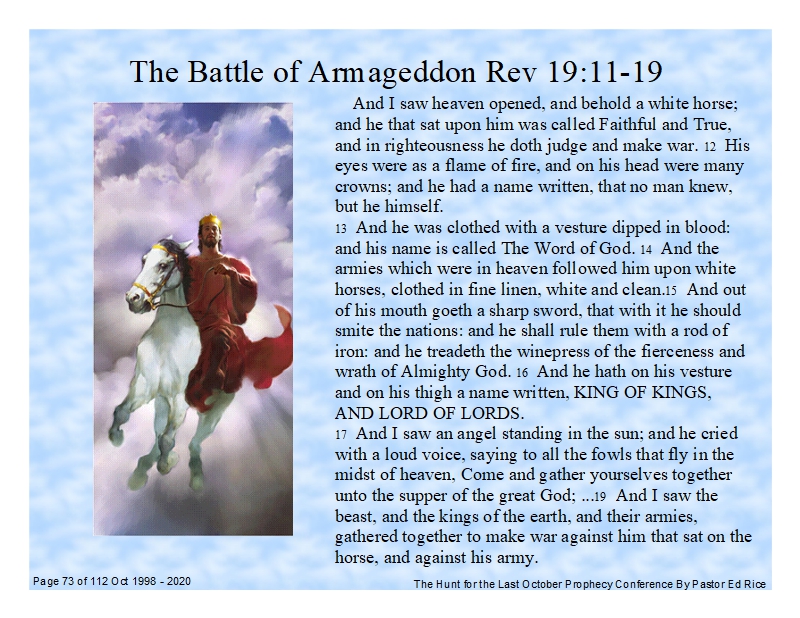 The Battle of Armageddon Rev 19:11-19

And I saw heaven opened, and behold a white horse; and he that sat upon him was called Faithful and True, and in righteousness he doth judge and make war. 12 His eyes were as a flame of fire, and on his head were many crowns; and he had a name written, that no man knew, but he himself.
13 And he was clothed with a vesture dipped in blood: and his name is called The Word of God. 14 And the armies which were in heaven followed him upon white horses, clothed in fine linen, white and clean.15 And out of his mouth goeth a sharp sword, that with it he should smite the nations: and he shall rule them with a rod of iron: and he treadeth the winepress of the fierceness and wrath of Almighty God. 16 And he hath on his vesture and on his thigh a name written, KING OF KINGS, AND LORD OF LORDS.
17 And I saw an angel standing in the sun; and he cried with a loud voice, saying to all the fowls that fly in the midst of heaven, Come and gather yourselves together unto the supper of the great God; ...19 And I saw the beast, and the kings of the earth, and their armies, gathered together to make war against him that sat on the horse, and against his army.

Page 73 of 112 Oct 1998 - 2020

The Hunt for the Last October Prophecy Conference By Pastor Ed Rice